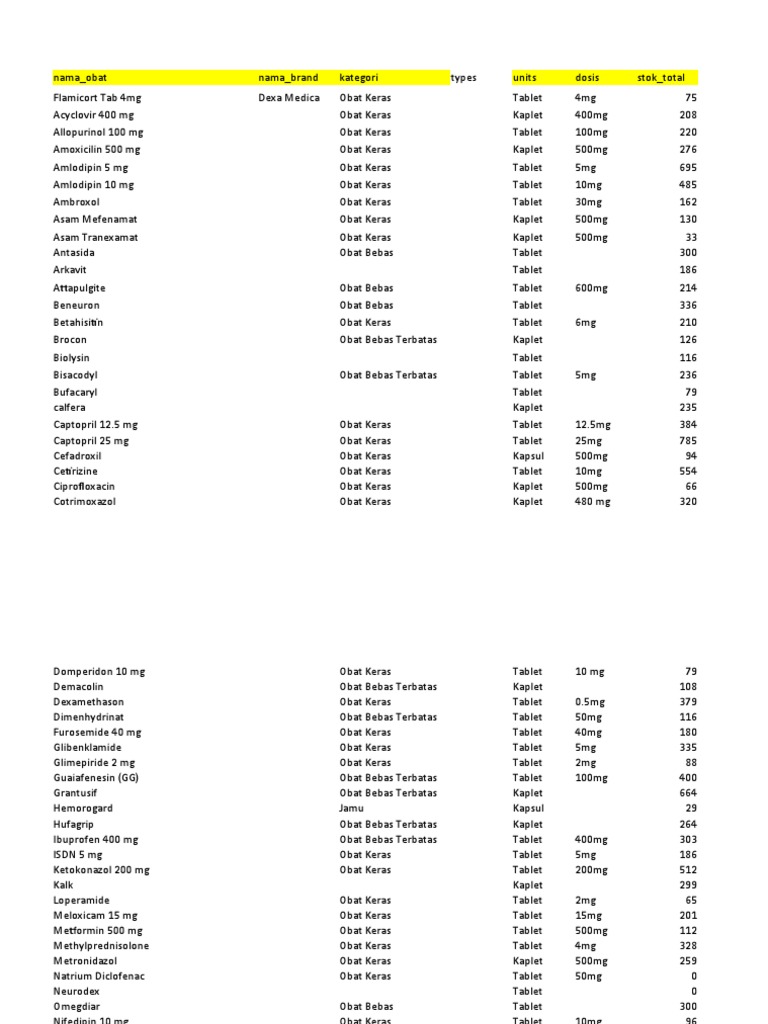 | nama_obat | nama_brand | kategori | types | units | dosis | stok_total |
|---|---|---|---|---|---|---|
| Flamicort Tab 4mg | Dexa Medica | Obat Keras | | Tablet | 4mg | 75 |
| Acyclovir 400 mg | | Obat Keras | | Kaplet | 400mg | 208 |
| Allopurinol 100 mg | | Obat Keras | | Tablet | 100mg | 220 |
| Amoxicilin 500 mg | | Obat Keras | | Kaplet | 500mg | 276 |
| Amlodipin 5 mg | | Obat Keras | | Tablet | 5mg | 695 |
| Amlodipin 10 mg | | Obat Keras | | Tablet | 10mg | 485 |
| Ambroxol | | Obat Keras | | Tablet | 30mg | 162 |
| Asam Mefenamat | | Obat Keras | | Kaplet | 500mg | 130 |
| Asam Tranexamat | | Obat Keras | | Kaplet | 500mg | 33 |
| Antasida | | Obat Bebas | | Tablet | | 300 |
| Arkavit | | | | Tablet | | 186 |
| Attapulgite | | Obat Bebas | | Tablet | 600mg | 214 |
| Beneuron | | Obat Bebas | | Tablet | | 336 |
| Betahisitin | | Obat Keras | | Tablet | 6mg | 210 |
| Brocon | | Obat Bebas Terbatas | | Kaplet | | 126 |
| Biolysin | | | | Tablet | | 116 |
| Bisacodyl | | Obat Bebas Terbatas | | Tablet | 5mg | 236 |
| Bufacaryl | | | | Tablet | | 79 |
| calfera | | | | Kaplet | | 235 |
| Captopril 12.5 mg | | Obat Keras | | Tablet | 12.5mg | 384 |
| Captopril 25 mg | | Obat Keras | | Tablet | 25mg | 785 |
| Cefadroxil | | Obat Keras | | Kapsul | 500mg | 94 |
| Cetirizine | | Obat Keras | | Tablet | 10mg | 554 |
| Ciprofloxacin | | Obat Keras | | Kaplet | 500mg | 66 |
| Cotrimoxazol | | Obat Keras | | Kaplet | 480 mg | 320 |
| Domperidon 10 mg | | Obat Keras | | Tablet | 10 mg | 79 |
| Demacolin | | Obat Bebas Terbatas | | Kaplet | | 108 |
| Dexamethason | | Obat Keras | | Tablet | 0.5mg | 379 |
| Dimenhydrinat | | Obat Bebas Terbatas | | Tablet | 50mg | 116 |
| Furosemide 40 mg | | Obat Keras | | Tablet | 40mg | 180 |
| Glibenklamide | | Obat Keras | | Tablet | 5mg | 335 |
| Glimepiride 2 mg | | Obat Keras | | Tablet | 2mg | 88 |
| Guaiafenesin (GG) | | Obat Bebas Terbatas | | Tablet | 100mg | 400 |
| Grantusif | | Obat Bebas Terbatas | | Kaplet | | 664 |
| Hemorogard | | Jamu | | Kapsul | | 29 |
| Hufagrip | | Obat Bebas Terbatas | | Kaplet | | 264 |
| Ibuprofen 400 mg | | Obat Bebas Terbatas | | Tablet | 400mg | 303 |
| ISDN 5 mg | | Obat Keras | | Tablet | 5mg | 186 |
| Ketokonazol 200 mg | | Obat Keras | | Tablet | 200mg | 512 |
| Kalk | | | | Kaplet | | 299 |
| Loperamide | | Obat Keras | | Tablet | 2mg | 65 |
| Meloxicam 15 mg | | Obat Keras | | Tablet | 15mg | 201 |
| Metformin 500 mg | | Obat Keras | | Tablet | 500mg | 112 |
| Methylprednisolone | | Obat Keras | | Tablet | 4mg | 328 |
| Metronidazol | | Obat Keras | | Kaplet | 500mg | 259 |
| Natrium Diclofenac | | Obat Keras | | Tablet | 50mg | 0 |
| Neurodex | | | | Tablet | | 0 |
| Omegdiar | | Obat Bebas | | Tablet | | 300 |
| Nifedipin 10 mg | | Obat Keras | | Tablet | 10mg | 96 |